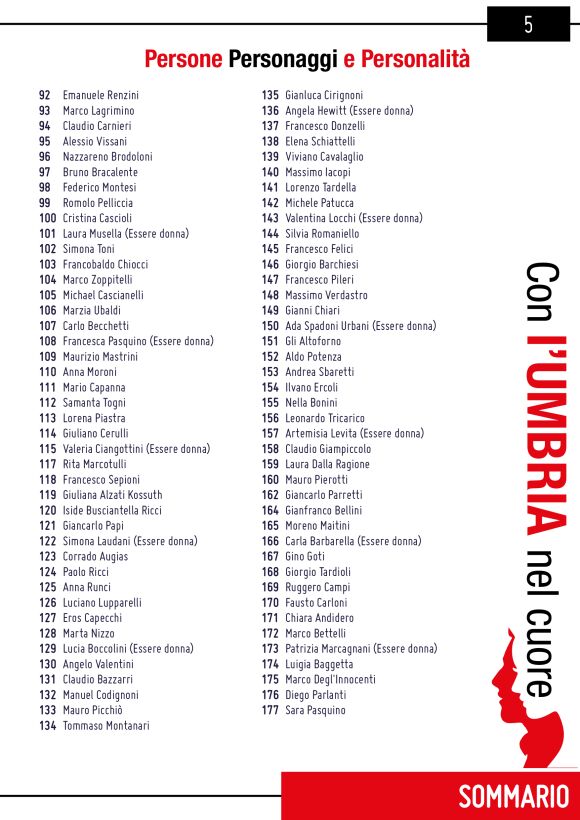 5

Persone Personaggi e Personalità

92 Emanuele Renzini
93 Marco Lagrimino
94 Claudio Carnieri
95 Alessio Vissani
96 Nazzareno Brodoloni
97 Bruno Bracalente
98 Federico Montesi
99 Romolo Pelliccia
100 Cristina Cascioli
101 Laura Musella (Essere donna)
102 Simona Toni
103 Francobaldo Chiocci
104 Marco Zoppitelli
105 Michael Cascianelli
106 Marzia Ubaldi
107 Carlo Becchetti
108 Francesca Pasquino (Essere donna)
109 Maurizio Mastrini
110 Anna Moroni
111 Mario Capanna
112 Samanta Togni
113 Lorena Piastra
114 Giuliano Cerulli
115 Valeria Ciangottini (Essere donna)
117 Rita Marcotulli
118 Francesco Sepioni
119 Giuliana Alzati Kossuth
120 Iside Busciantella Ricci
121 Giancarlo Papi
122 Simona Laudani (Essere donna)
123 Corrado Augias
124 Paolo Ricci
125 Anna Runci
126 Luciano Lupparelli
127 Eros Capecchi
128 Marta Nizzo
129 Lucia Boccolini (Essere donna)
130 Angelo Valentini
131 Claudio Bazzarri
132 Manuel Codignoni
133 Mauro Picchiò
134 Tommaso Montanari

135 Gianluca Cirignoni
136 Angela Hewitt (Essere donna)
137 Francesco Donzelli
138 Elena Schiattelli
139 Viviano Cavalaglio
140 Massimo Iacopi
141 Lorenzo Tardella
142 Michele Patucca
143 Valentina Locchi (Essere donna)
144 Silvia Romaniello
145 Francesco Felici
146 Giorgio Barchiesi
147 Francesco Pileri
148 Massimo Verdastro
149 Gianni Chiari
150 Ada Spadoni Urbani (Essere donna)
151 Gli Altoforno
152 Aldo Potenza
153 Andrea Sbaretti
154 Ilvano Ercoli
155 Nella Bonini
156 Leonardo Tricarico
157 Artemisia Levita (Essere donna)
158 Claudio Giampiccolo
159 Laura Dalla Ragione
160 Mauro Pierotti
162 Giancarlo Parretti
164 Gianfranco Bellini
165 Moreno Maitini
166 Carla Barbarella (Essere donna)
167 Gino Goti
168 Giorgio Tardioli
169 Ruggero Campi
170 Fausto Carloni
171 Chiara Andidero
172 Marco Bettelli
173 Patrizia Marcagnani (Essere donna)
174 Luigia Baggetta
175 Marco Degl'Innocenti
176 Diego Parlanti
177 Sara Pasquino

Con l'UMBRIA nel cuore

SOMMARIO